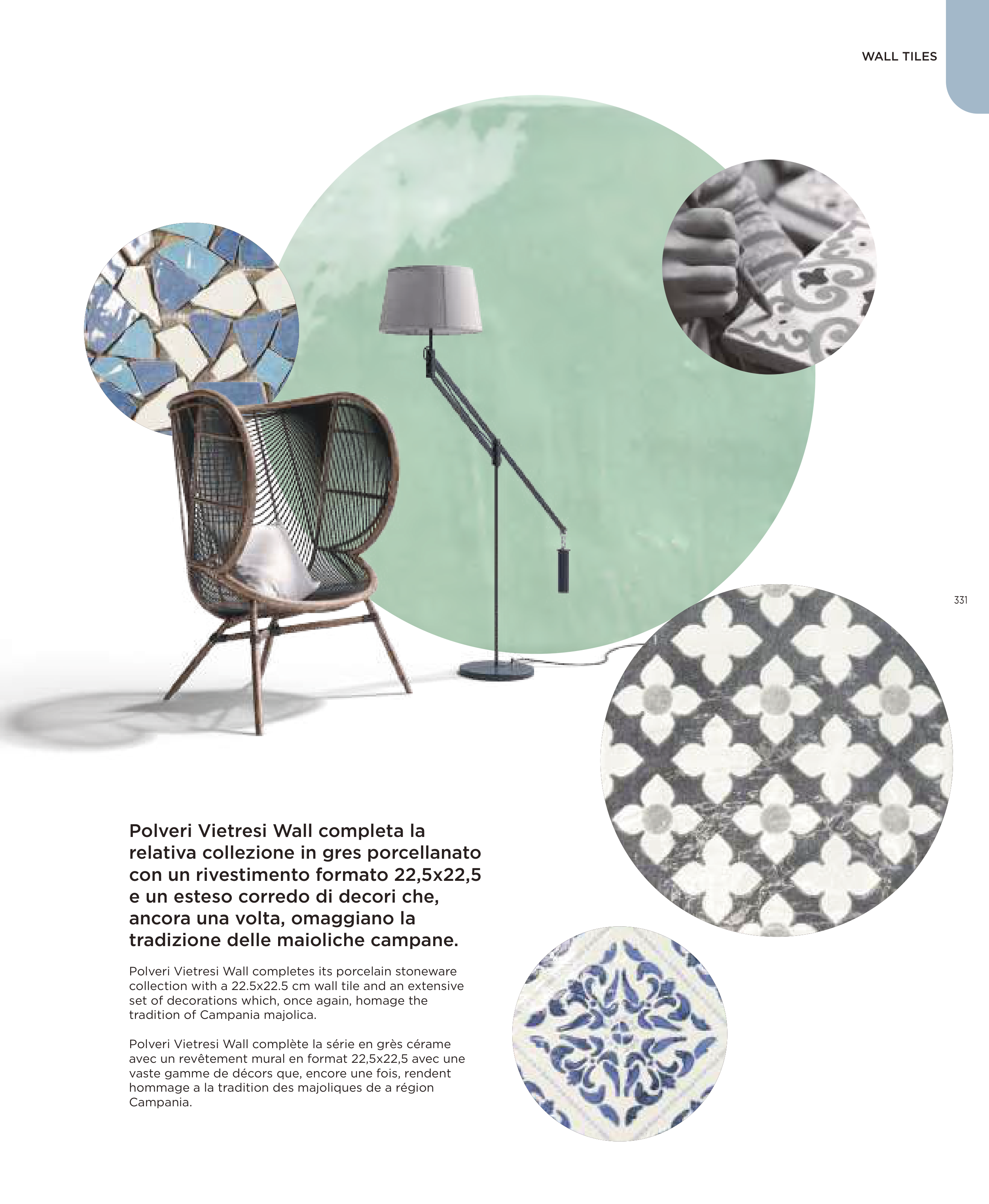 WALL TILES

331

Polveri Vietresi Wall completa la relativa collezione in gres porcellanato con un rivestimento formato 22,5x22,5 e un esteso corredo di decori che, ancora una volta, omaggiano la tradizione delle maioliche campane.

Polveri Vietresi Wall completes its porcelain stoneware collection with a 22.5x22.5 cm wall tile and an extensive set of decorations which, once again, homage the tradition of Campania majolica.

Polveri Vietresi Wall complète la série en grès cérame avec un revêtement mural en format 22,5x22,5 avec une vaste gamme de décors que, encore une fois, rendent hommage a la tradition des majoliques de a région Campania.